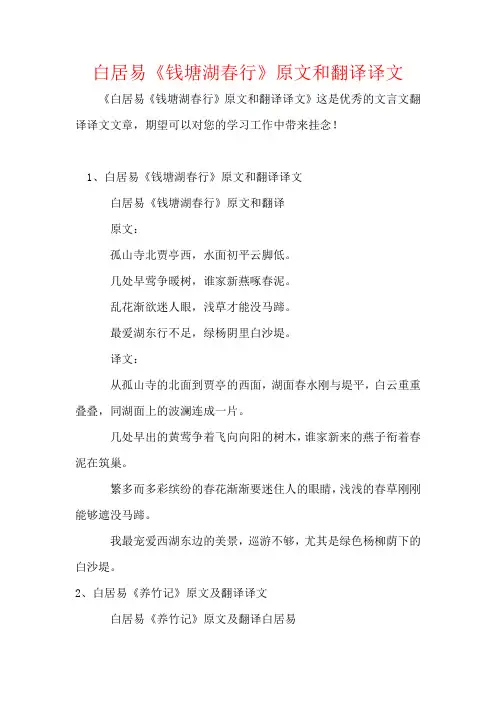 白居易《钱塘湖春行》原文和翻译译文

《白居易《钱塘湖春行》原文和翻译译文》这是优秀的文言文翻译译文文章，期望可以对您的学习工作中带来挂念！

1、白居易《钱塘湖春行》原文和翻译译文

白居易《钱塘湖春行》原文和翻译

原文：

孤山寺北贾亭西，水面初平云脚低。

几处早莺争暖树，谁家新燕啄春泥。

乱花渐欲迷人眼，浅草才能没马蹄。

最爱湖东行不足，绿杨阴里白沙堤。

译文：

从孤山寺的北面到贾亭的西面，湖面春水刚与堤平，白云重重叠叠，同湖面上的波澜连成一片。

几处早出的黄莺争着飞向向阳的树木，谁家新来的燕子衔着春泥在筑巢。

繁多而多彩缤纷的春花渐渐要迷住人的眼睛，浅浅的春草刚刚能够遮没马蹄。

我最宠爱西湖东边的美景，巡游不够，尤其是绿色杨柳荫下的白沙堤。

2、白居易《养竹记》原文及翻译译文

白居易《养竹记》原文及翻译白居易